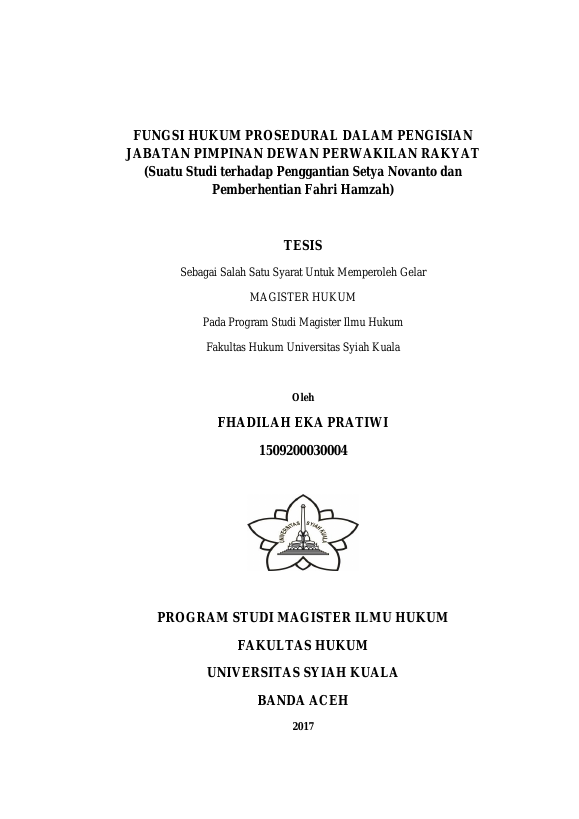 FUNGSI HUKUM PROSEDURAL DALAM PENGISIAN JABATAN PIMPINAN DEWAN PERWAKILAN RAKYAT (Suatu Studi terhadap Penggantian Setya Novanto dan Pemberhentian Fahri Hamzah)

TESIS

Sebagai Salah Satu Syarat Untuk Memperoleh Gelar

MAGISTER HUKUM

Pada Program Studi Magister Ilmu Hukum

Fakultas Hukum Universitas Syiah Kuala

Oleh

FHADILAH EKA PRATIWI

1509200030004

UNIVERSITAS SYIAH KUALA

PROGRAM STUDI MAGISTER ILMU HUKUM

FAKULTAS HUKUM

UNIVERSITAS SYIAH KUALA

BANDA ACEH

2017